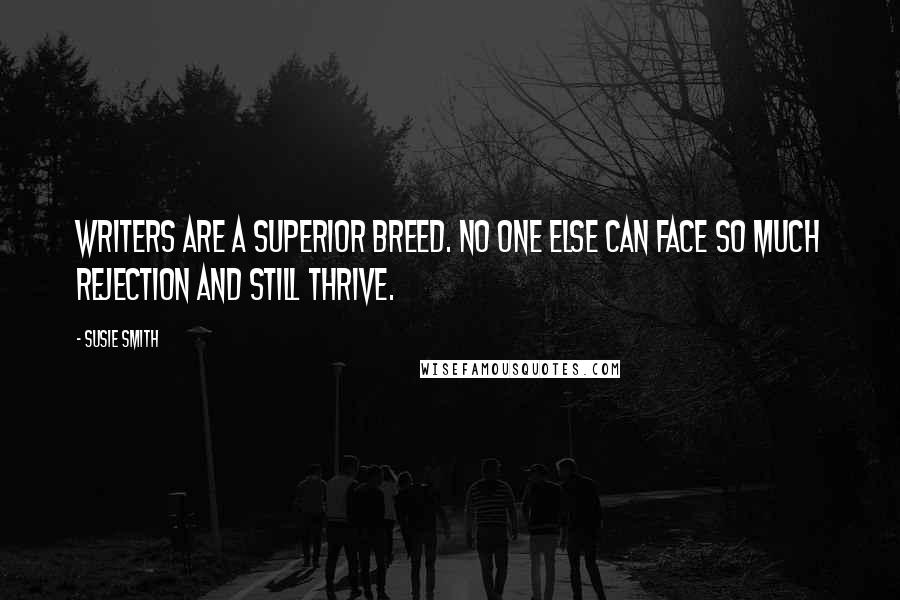 WRITERS ARE A SUPERIOR BREED. NO ONE ELSE CAN FACE SO MUCH REJECTION AND STILL THRIVE.

- SUSIE SMITH

WISEFAMOUSQUOTES.COM